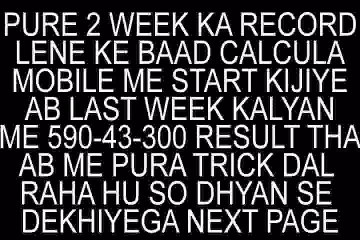 PURE 2 WEEK KA RECORD LENE KE BAAD CALCULA MOBILE ME START KIJIYE AB LAST WEEK KALYAN ME 590-43-300 RESULT THA AB ME PURA TRICK DAL RAHA HU SO DHYAN SE DEKHIYEGA NEXT PAGE